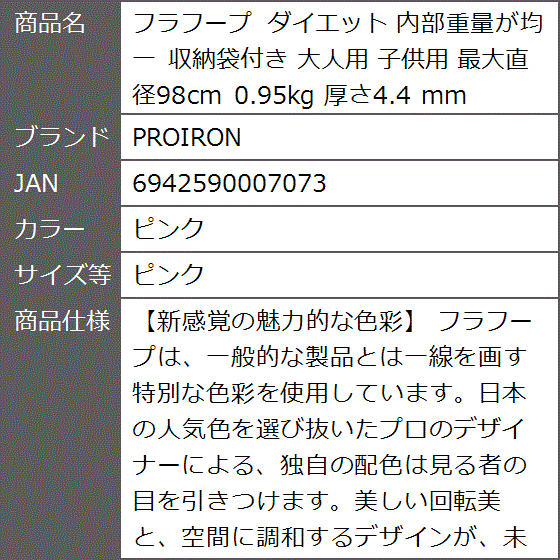 | 商品名 | フラフープ ダイエット 内部重量が均一 収納袋付き 大人用 子供用 最大直径98cm 0.95kg 厚さ4.4 mm |
|---|---|
| ブランド | PROIRON |
| JAN | 6942590007073 |
| カラー | ピンク |
| サイズ等 | ピンク |
| 商品仕様 | 【新感覚の魅力的な色彩】 フラフープは、一般的な製品とは一線を画す特別な色彩を使用しています。日本の人気色を選び抜いたプロのデザイナーによる、独自の配色は見る者の目を引きつけます。美しい回転美と、空間に調和するデザインが、未 |